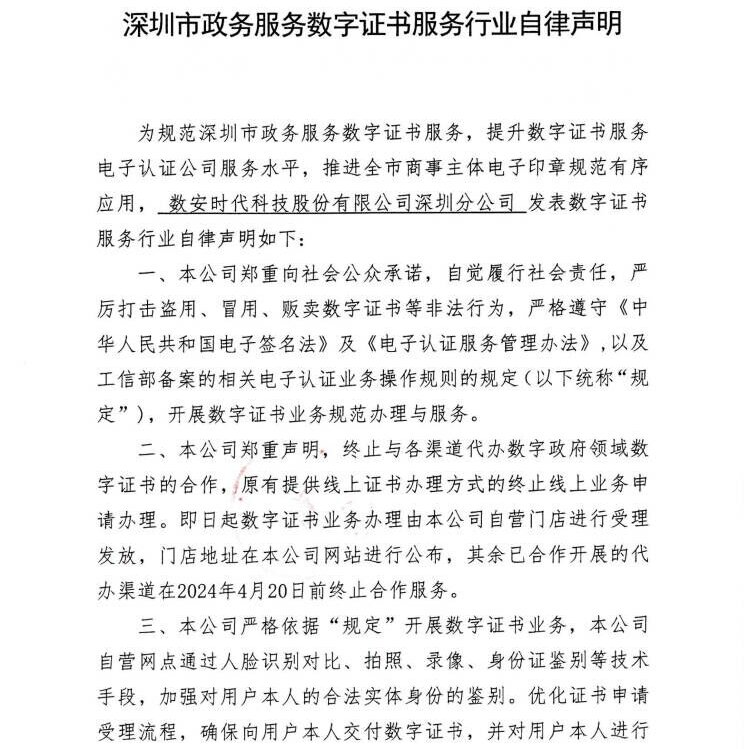 深圳市政务服务数字证书服务行业自律声明

为规范深圳市政务服务数字证书服务，提升数字证书服务电子认证公司服务水平，推进全市商事主体电子印章规范有序应用，数安时代科技股份有限公司深圳分公司发表数字证书服务行业自律声明如下：

一、本公司郑重向社会公众承诺，自觉履行社会责任，严厉打击盗用、冒用、贩卖数字证书等非法行为，严格遵守《中华人民共和国电子签名法》及《电子认证服务管理办法》，以及工信部备案的相关电子认证业务操作规则的规定（以下统称“规定”），开展数字证书业务规范办理与服务。

二、本公司郑重声明，终止与各渠道代办数字政府领域数字证书的合作，原有提供线上证书办理方式的终止线上业务申请办理。即日起数字证书业务办理由本公司自营门店进行受理发放，门店地址在本公司网站进行公布，其余已合作开展的代办渠道在2024年4月20日前终止合作服务。

三、本公司严格依据“规定”开展数字证书业务，本公司自营网点通过人脸识别对比、拍照、录像、身份证鉴别等技术手段，加强对用户本人的合法实体身份的鉴别。优化证书申请受理流程，确保向用户本人交付数字证书，并对用户本人进行